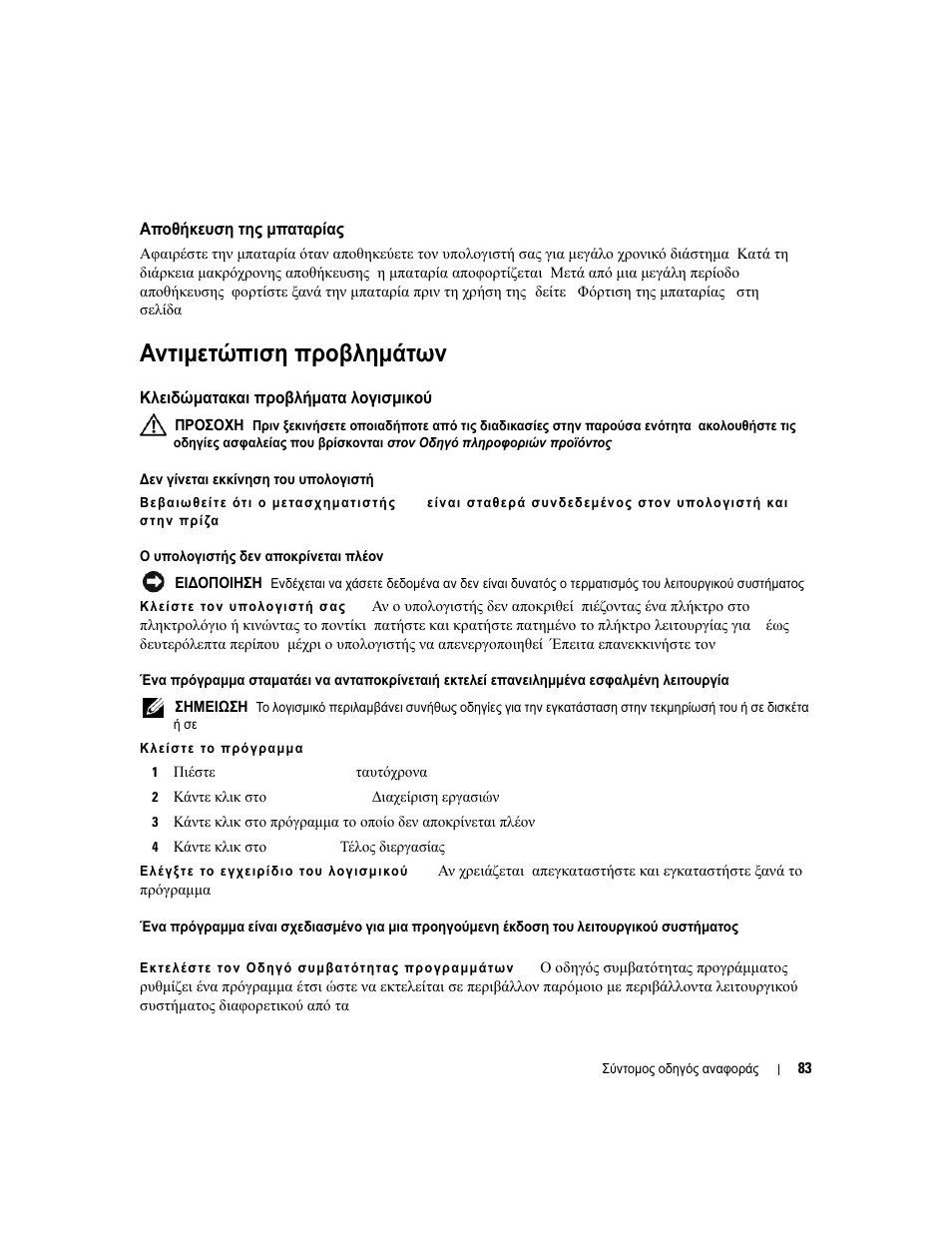 Αποθήκευση της μπαταρίας

Αφαιρέστε την μπαταρία όταν αποθηκεύετε τον υπολογιστή σας για μεγάλο χρονικό διάστημα Κατά τη διάρκεια μακρόχρονης αποθήκευσης η μπαταρία αποφορτίζεται Μετά από μια μεγάλη περίοδο αποθήκευσης φορτίστε ξανά την μπαταρία πριν τη χρήση της δείτε Φόρτιση της μπαταρίας στη σελίδα

Αντιμετώπιση προβλημάτων

Κλειδώματακαι προβλήματα λογισμικού

ΠΡΟΣΟΧΗ Πριν ξεκινήσετε οποιαδήποτε από τις διαδικασίες στην παρούσα ενότητα ακολουθήστε τις οδηγίες ασφαλείας που βρίσκονται στον Οδηγό πληροφοριών προϊόντος

Δεν γίνεται εκκίνηση του υπολογιστή

Βεβαιωθείτε ότι ο μετασχηματιστής είναι σταθερά συνδεδεμένος στον υπολογιστή και στην πρίζα

Ο υπολογιστής δεν αποκρίνεται πλέον

ΕΙΔΟΠΟΙΗΣΗ Ενδέχεται να χάσετε δεδομένα αν δεν είναι δυνατός ο τερματισμός του λειτουργικού συστήματος

Κλείστε τον υπολογιστή σας Αν ο υπολογιστής δεν αποκριθεί πιέζοντας ένα πλήκτρο στο πληκτρολόγιο ή κινώντας το ποντίκι πατήστε και κρατήστε πατημένο το πλήκτρο λειτουργίας για έως δευτερόλεπτα περίπου μέχρι ο υπολογιστής να απενεργοποιηθεί Έπειτα επανεκκινήστε τον

Ένα πρόγραμμα σταματάει να ανταποκρίνεταιή εκτελεί επανειλημμένα εσφαλμένη λειτουργία

ΣΗΜΕΙΩΣΗ Το λογισμικό περιλαμβάνει συνήθως οδηγίες για την εγκατάσταση στην τεκμηρίωσή του ή σε δισκέτα ή σε

Κλείστε το πρόγραμμα

1 Πιέστε ταυτόχρονα

2 Κάντε κλικ στο Διαχείριση εργασιών

3 Κάντε κλικ στο πρόγραμμα το οποίο δεν αποκρίνεται πλέον

4 Κάντε κλικ στο Τέλος διεργασίας

Ελέγξτε το εγχειρίδιο του λογισμικού Αν χρειάζεται απεγκαταστήστε και εγκαταστήστε ξανά το πρόγραμμα

Ένα πρόγραμμα είναι σχεδιασμένο για μια προηγούμενη έκδοση του λειτουργικού συστήματος

Εκτελέστε τον Οδηγό συμβατότητας προγραμμάτων Ο οδηγός συμβατότητας προγράμματος ρυθμίζει ένα πρόγραμμα έτσι ώστε να εκτελείται σε περιβάλλον παρόμοιο με περιβάλλοντα λειτουργικού συστήματος διαφορετικού από τα

Σύντομος οδηγός αναφοράς | 83